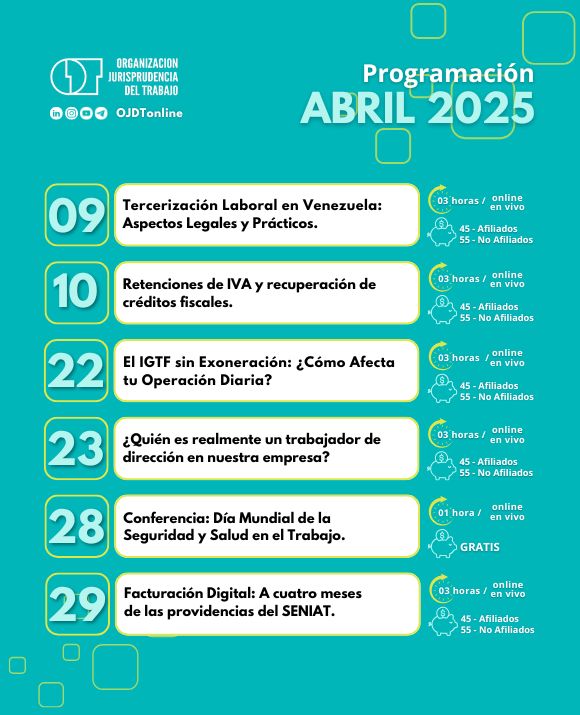 ORGANIZACION JURISPRUDENCIA DEL TRABAJO

OJDTonline

Programación
ABRIL 2025

09
Tercerización Laboral en Venezuela: Aspectos Legales y Prácticos.
03 horas / online en vivo
45 - Afiliados
55 - No Afiliados

10
Retenciones de IVA y recuperación de créditos fiscales.
03 horas / online en vivo
45 - Afiliados
55 - No Afiliados

22
El IGTF sin Exoneración: ¿Cómo Afecta tu Operación Diaria?
03 horas / online en vivo
45 - Afiliados
55 - No Afiliados

23
¿Quién es realmente un trabajador de dirección en nuestra empresa?
03 horas / online en vivo
45 - Afiliados
55 - No Afiliados

28
Conferencia: Día Mundial de la Seguridad y Salud en el Trabajo.
01 hora / online en vivo
GRATIS

29
Facturación Digital: A cuatro meses de las providencias del SENIAT.
03 horas / online en vivo
45 - Afiliados
55 - No Afiliados